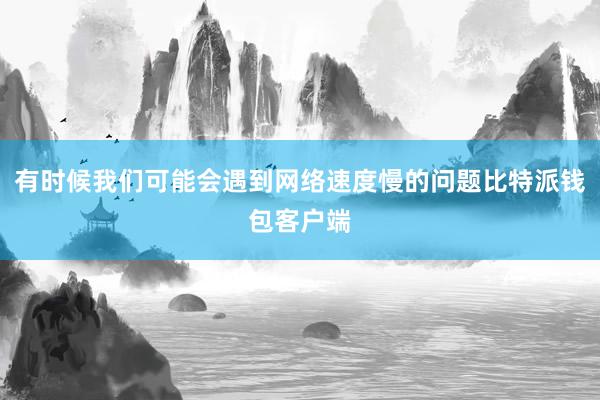 有时候我们可能会遇到网络速度慢的问题比特派钱包客户端